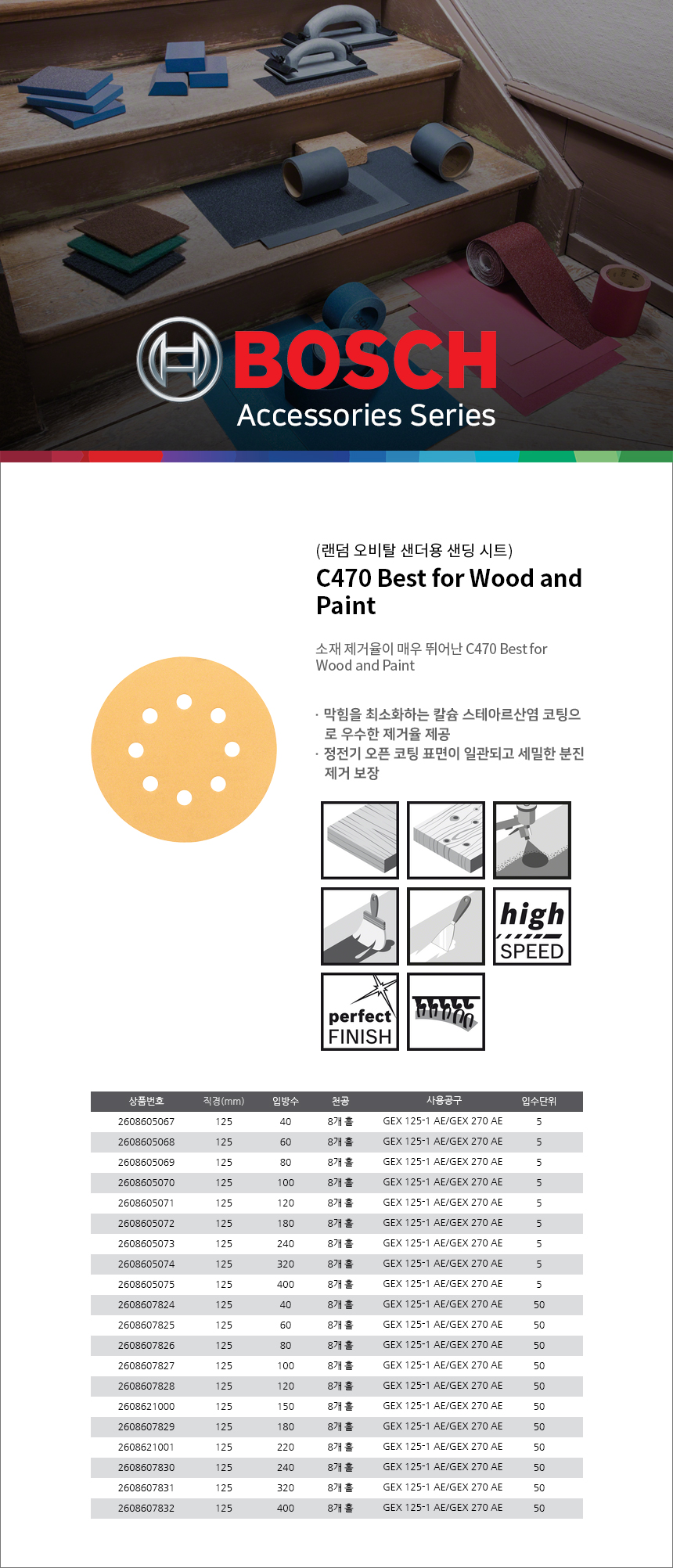 BOSCH
Accessories Series

(랜덤 오비탈 샌더용 샌딩 시트)
C470 Best for Wood and Paint

소재 제거율이 매우 뛰어난 C470 Best for Wood and Paint

· 막힘을 최소화하는 칼슘 스테아르산염 코팅으로 우수한 제거율 제공
· 정전기 오픈 코팅 표면이 일관되고 세밀한 분진 제거 보장

high
SPEED

perfect
FINISH

| 상품번호 | 직경(mm) | 입방수 | 천공 | 사용공구 | 입수단위 |
|---|---|---|---|---|---|
| 2608605067 | 125 | 40 | 8개 홀 | GEX 125-1 AE/GEX 270 AE | 5 |
| 2608605068 | 125 | 60 | 8개 홀 | GEX 125-1 AE/GEX 270 AE | 5 |
| 2608605069 | 125 | 80 | 8개 홀 | GEX 125-1 AE/GEX 270 AE | 5 |
| 2608605070 | 125 | 100 | 8개 홀 | GEX 125-1 AE/GEX 270 AE | 5 |
| 2608605071 | 125 | 120 | 8개 홀 | GEX 125-1 AE/GEX 270 AE | 5 |
| 2608605072 | 125 | 180 | 8개 홀 | GEX 125-1 AE/GEX 270 AE | 5 |
| 2608605073 | 125 | 240 | 8개 홀 | GEX 125-1 AE/GEX 270 AE | 5 |
| 2608605074 | 125 | 320 | 8개 홀 | GEX 125-1 AE/GEX 270 AE | 5 |
| 2608605075 | 125 | 400 | 8개 홀 | GEX 125-1 AE/GEX 270 AE | 5 |
| 2608607824 | 125 | 40 | 8개 홀 | GEX 125-1 AE/GEX 270 AE | 50 |
| 2608607825 | 125 | 60 | 8개 홀 | GEX 125-1 AE/GEX 270 AE | 50 |
| 2608607826 | 125 | 80 | 8개 홀 | GEX 125-1 AE/GEX 270 AE | 50 |
| 2608607827 | 125 | 100 | 8개 홀 | GEX 125-1 AE/GEX 270 AE | 50 |
| 2608607828 | 125 | 120 | 8개 홀 | GEX 125-1 AE/GEX 270 AE | 50 |
| 2608621000 | 125 | 150 | 8개 홀 | GEX 125-1 AE/GEX 270 AE | 50 |
| 2608607829 | 125 | 180 | 8개 홀 | GEX 125-1 AE/GEX 270 AE | 50 |
| 2608621001 | 125 | 220 | 8개 홀 | GEX 125-1 AE/GEX 270 AE | 50 |
| 2608607830 | 125 | 240 | 8개 홀 | GEX 125-1 AE/GEX 270 AE | 50 |
| 2608607831 | 125 | 320 | 8개 홀 | GEX 125-1 AE/GEX 270 AE | 50 |
| 2608607832 | 125 | 400 | 8개 홀 | GEX 125-1 AE/GEX 270 AE | 50 |